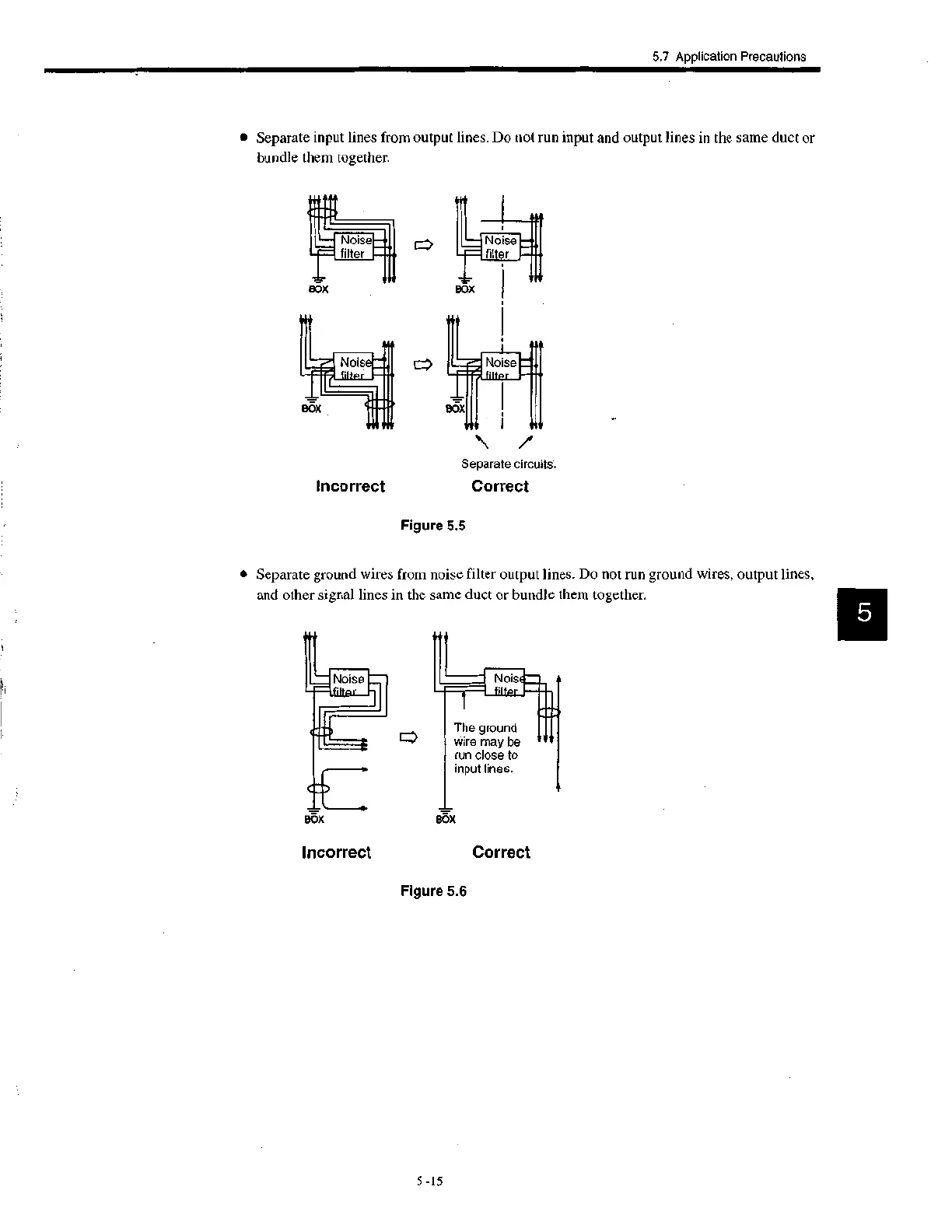 5.7 Application Precautions

• Separate input lines from output lines. Do not run input and output lines in the same duct or bundle them together.

Noise filter

BOX

Noise filter

BOX

Noise filter

BOX

Noise filter

BOX

Separate circuits.

Incorrect

Correct

Figure 5.5

• Separate ground wires from noise filter output lines. Do not run ground wires, output lines, and other signal lines in the same duct or bundle them together.

5

Noise filter

BOX

Noise filter

The ground wire may be run close to input lines.

BOX

Incorrect

Correct

Figure 5.6

5 -15